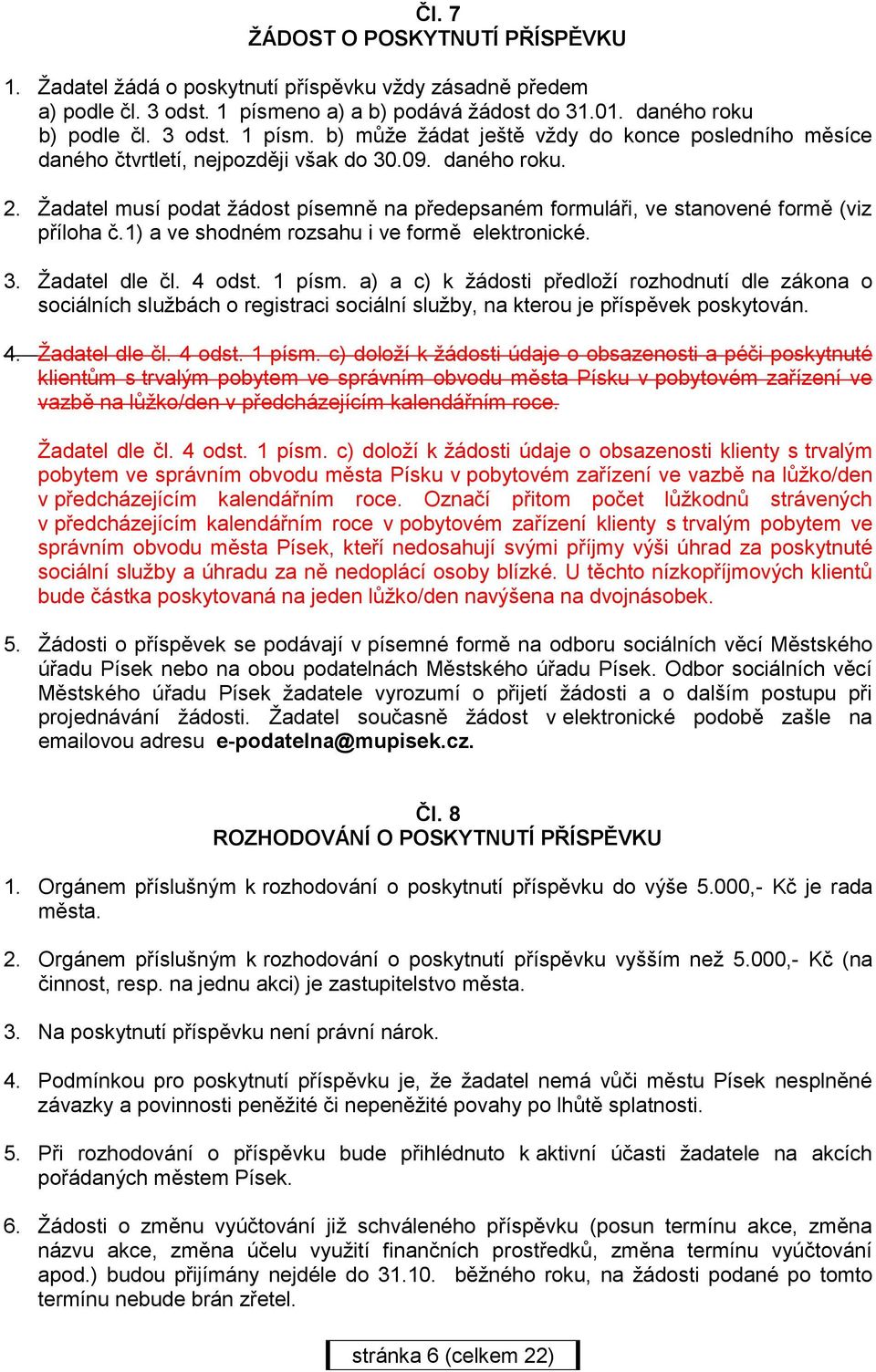 Čl. 7
ŽÁDOST O POSKYTNUTÍ PŘÍSPĚVKU

1. Žadatel žádá o poskytnutí příspěvku vždy zásadně předem
a) podle čl. 3 odst. 1 písmeno a) a b) podává žádost do 31.01. daného roku
b) podle čl. 3 odst. 1 písm. b) může žádat ještě vždy do konce posledního měsíce daného čtvrtletí, nejpozději však do 30.09. daného roku.

2. Žadatel musí podat žádost písemně na předepsaném formuláři, ve stanovené formě (viz příloha č.1) a ve shodném rozsahu i ve formě elektronické.

3. Žadatel dle čl. 4 odst. 1 písm. a) a c) k žádosti předloží rozhodnutí dle zákona o sociálních službách o registraci sociální služby, na kterou je příspěvek poskytován.

4. Žadatel dle čl. 4 odst. 1 písm. c) doloží k žádosti údaje o obsazenosti a péči poskytnuté klientům s trvalým pobytem ve správním obvodu města Písku v pobytovém zařízení ve vazbě na lůžko/den v předcházejícím kalendářním roce.

Žadatel dle čl. 4 odst. 1 písm. c) doloží k žádosti údaje o obsazenosti klienty s trvalým pobytem ve správním obvodu města Písku v pobytovém zařízení ve vazbě na lůžko/den v předcházejícím kalendářním roce. Označí přitom počet lůžkodnů strávených v předcházejícím kalendářním roce v pobytovém zařízení klienty s trvalým pobytem ve správním obvodu města Písek, kteří nedosahují svými příjmy výši úhrad za poskytnuté sociální služby a úhradu za ně nedoplácí osoby blízké. U těchto nízkopříjmových klientů bude částka poskytovaná na jeden lůžko/den navýšena na dvojnásobek.

5. Žádosti o příspěvek se podávají v písemné formě na odboru sociálních věcí Městského úřadu Písek nebo na obou podatelnách Městského úřadu Písek. Odbor sociálních věcí Městského úřadu Písek žadatele vyrozumí o přijetí žádosti a o dalším postupu při projednávání žádosti. Žadatel současně žádost v elektronické podobě zašle na emailovou adresu e-podatelna@mupisek.cz.

Čl. 8
ROZHODOVÁNÍ O POSKYTNUTÍ PŘÍSPĚVKU

1. Orgánem příslušným k rozhodování o poskytnutí příspěvku do výše 5.000,- Kč je rada města.

2. Orgánem příslušným k rozhodování o poskytnutí příspěvku vyšším než 5.000,- Kč (na činnost, resp. na jednu akci) je zastupitelstvo města.

3. Na poskytnutí příspěvku není právní nárok.

4. Podmínkou pro poskytnutí příspěvku je, že žadatel nemá vůči městu Písek nesplněné závazky a povinnosti peněžité či nepeněžité povahy po lhůtě splatnosti.

5. Při rozhodování o příspěvku bude přihlédnuto k aktivní účasti žadatele na akcích pořádaných městem Písek.

6. Žádosti o změnu vyúčtování již schváleného příspěvku (posun termínu akce, změna názvu akce, změna účelu využití finančních prostředků, změna termínu vyúčtování apod.) budou přijímány nejdéle do 31.10. běžného roku, na žádosti podané po tomto termínu nebude brán zřetel.

stránka 6 (celkem 22)